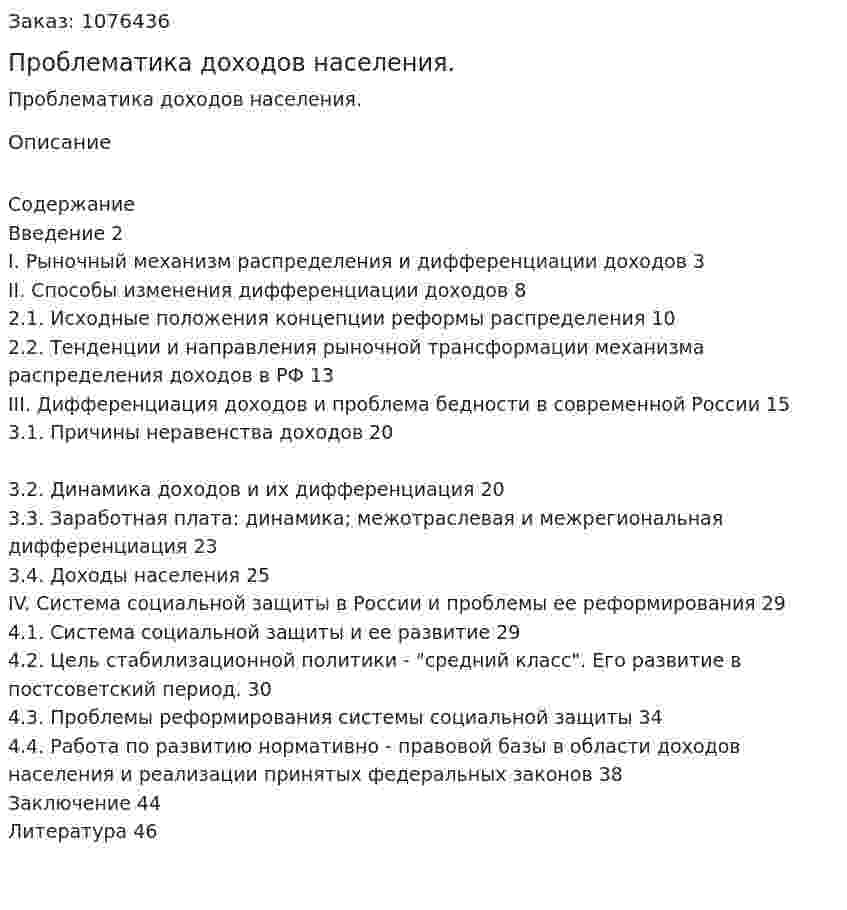 Заказ: 1076436

Проблематика доходов населения.

Проблематика доходов населения.

Описание

Содержание
Введение 2
I. Рыночный механизм распределения и дифференциации доходов 3
II. Способы изменения дифференциации доходов 8
2.1. Исходные положения концепции реформы распределения 10
2.2. Тенденции и направления рыночной трансформации механизма распределения доходов в РФ 13
III. Дифференциация доходов и проблема бедности в современной России 15
3.1. Причины неравенства доходов 20

3.2. Динамика доходов и их дифференциация 20
3.3. Заработная плата: динамика; межотраслевая и межрегиональная дифференциация 23
3.4. Доходы населения 25
IV. Система социальной защиты в России и проблемы ее реформирования 29
4.1. Система социальной защиты и ее развитие 29
4.2. Цель стабилизационной политики - "средний класс". Его развитие в постсоветский период. 30
4.3. Проблемы реформирования системы социальной защиты 34
4.4. Работа по развитию нормативно - правовой базы в области доходов населения и реализации принятых федеральных законов 38
Заключение 44
Литература 46